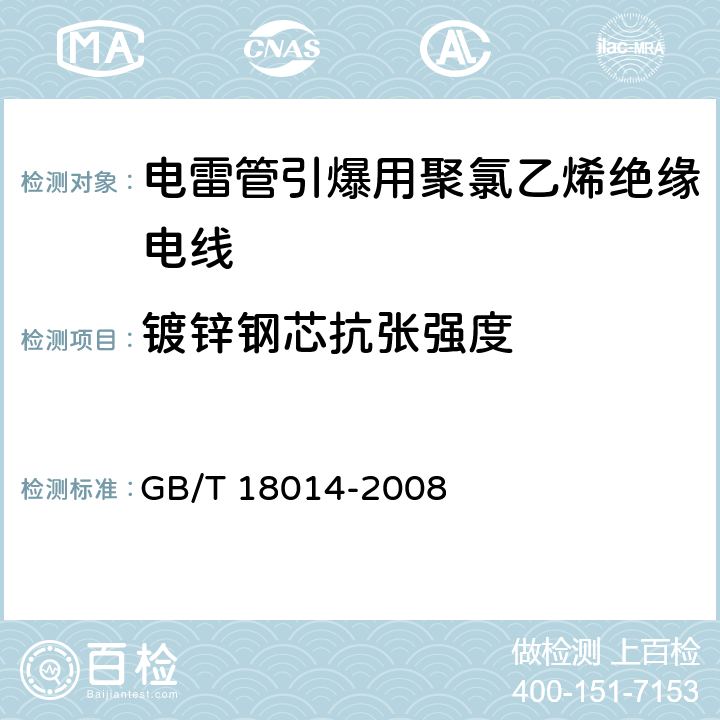 MA CNAS AC ilac-MRA

检测对象： 电雷管引爆用聚氯乙烯绝缘电线

检测项目： 镀锌钢芯抗张强度

检测标准： GB/T 18014-2008

百检 Baijiantest.com

做检测 上百检
400-151-7153